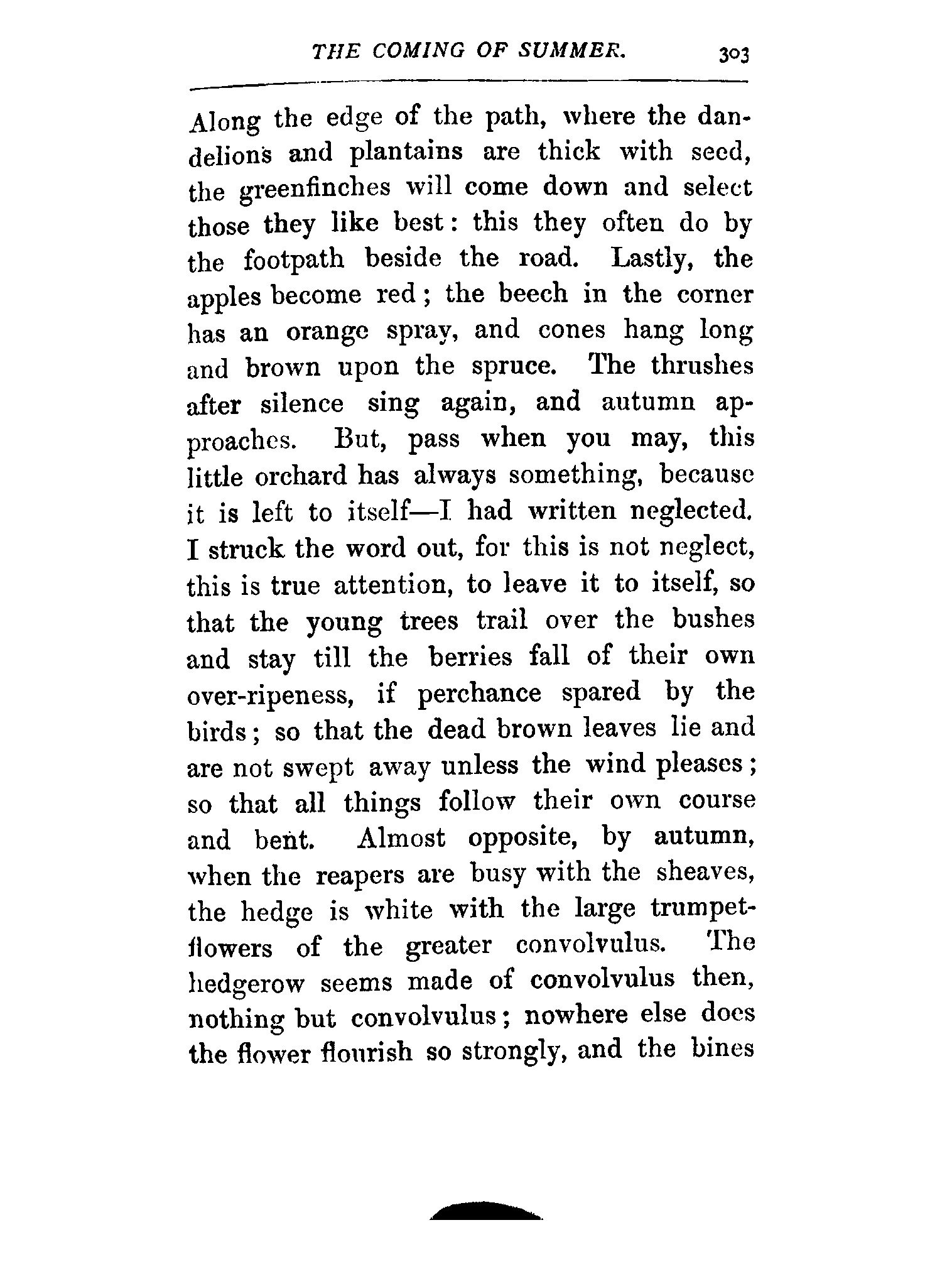 THE COMING OF SUMMER. 303

Along the edge of the path, where the dandelions and plantains are thick with seed, the greenfinches will come down and select those they like best: this they often do by the footpath beside the road. Lastly, the apples become red; the beech in the corner has an orange spray, and cones hang long and brown upon the spruce. The thrushes after silence sing again, and autumn approaches. But, pass when you may, this little orchard has always something, because it is left to itself—I had written neglected. I struck the word out, for this is not neglect, this is true attention, to leave it to itself, so that the young trees trail over the bushes and stay till the berries fall of their own over-ripeness, if perchance spared by the birds; so that the dead brown leaves lie and are not swept away unless the wind pleases; so that all things follow their own course and bent. Almost opposite, by autumn, when the reapers are busy with the sheaves, the hedge is white with the large trumpet-flowers of the greater convolvulus. The hedgerow seems made of convolvulus then, nothing but convolvulus; nowhere else does the flower flourish so strongly, and the bines